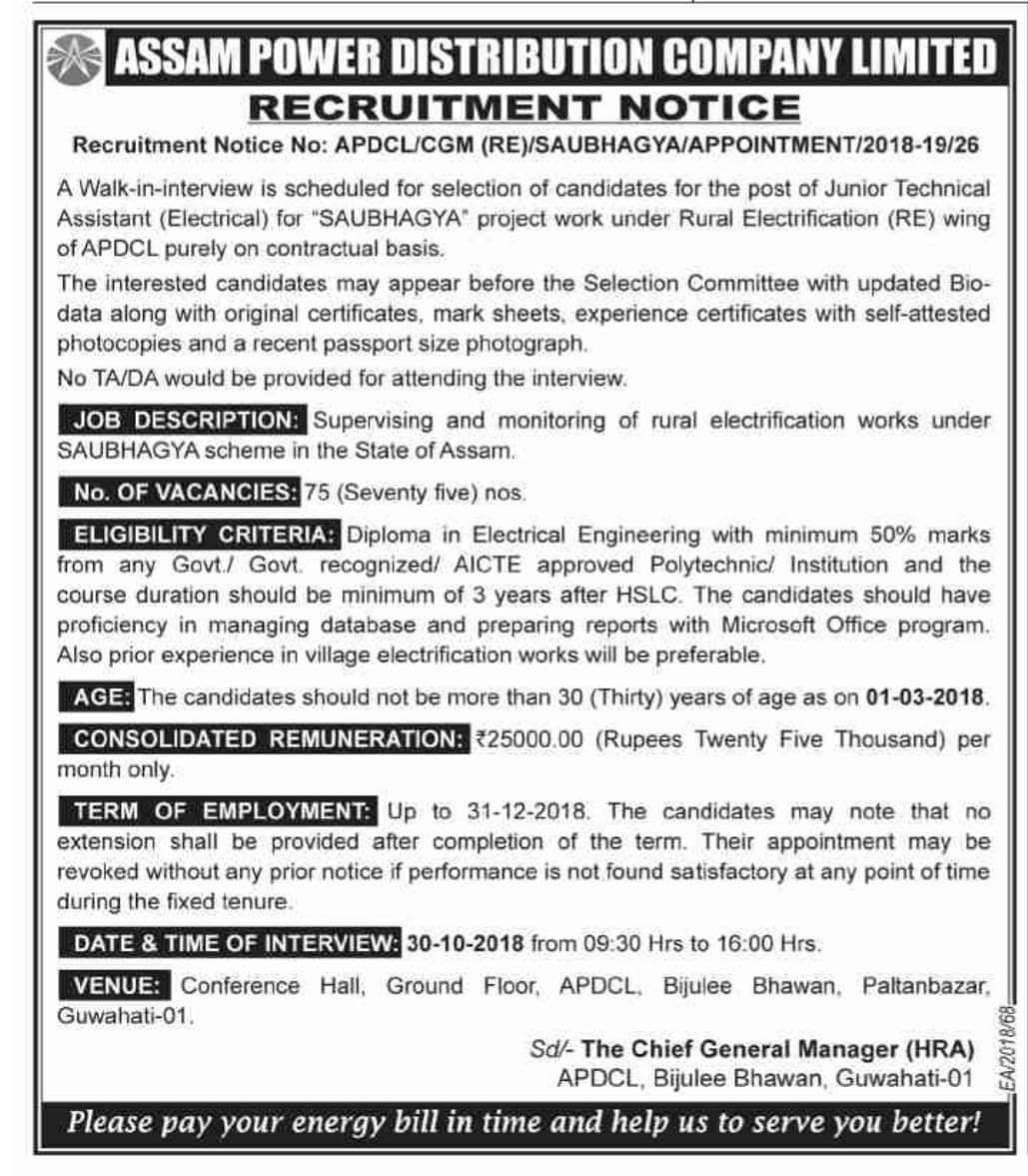 ASSAM POWER DISTRIBUTION COMPANY LIMITED
RECRUITMENT NOTICE
Recruitment Notice No: APDCL/CGM (RE)/SAUBHAGYA/APPOINTMENT/2018-19/26

A Walk-in-interview is scheduled for selection of candidates for the post of Junior Technical Assistant (Electrical) for "SAUBHAGYA" project work under Rural Electrification (RE) wing of APDCL purely on contractual basis.

The interested candidates may appear before the Selection Committee with updated Bio-data along with original certificates, mark sheets, experience certificates with self-attested photocopies and a recent passport size photograph.

No TA/DA would be provided for attending the interview.

JOB DESCRIPTION: Supervising and monitoring of rural electrification works under SAUBHAGYA scheme in the State of Assam.

No. OF VACANCIES: 75 (Seventy five) nos.

ELIGIBILITY CRITERIA: Diploma in Electrical Engineering with minimum 50% marks from any Govt./ Govt. recognized/ AICTE approved Polytechnic/ Institution and the course duration should be minimum of 3 years after HSLC. The candidates should have proficiency in managing database and preparing reports with Microsoft Office program. Also prior experience in village electrification works will be preferable.

AGE: The candidates should not be more than 30 (Thirty) years of age as on 01-03-2018.

CONSOLIDATED REMUNERATION: ₹25000.00 (Rupees Twenty Five Thousand) per month only.

TERM OF EMPLOYMENT: Up to 31-12-2018. The candidates may note that no extension shall be provided after completion of the term. Their appointment may be revoked without any prior notice if performance is not found satisfactory at any point of time during the fixed tenure.

DATE & TIME OF INTERVIEW: 30-10-2018 from 09:30 Hrs to 16:00 Hrs.

VENUE: Conference Hall, Ground Floor, APDCL, Bijulee Bhawan, Paltanbazar, Guwahati-01.

Sd/- The Chief General Manager (HRA)
APDCL, Bijulee Bhawan, Guwahati-01

EA/2018/68

Please pay your energy bill in time and help us to serve you better!